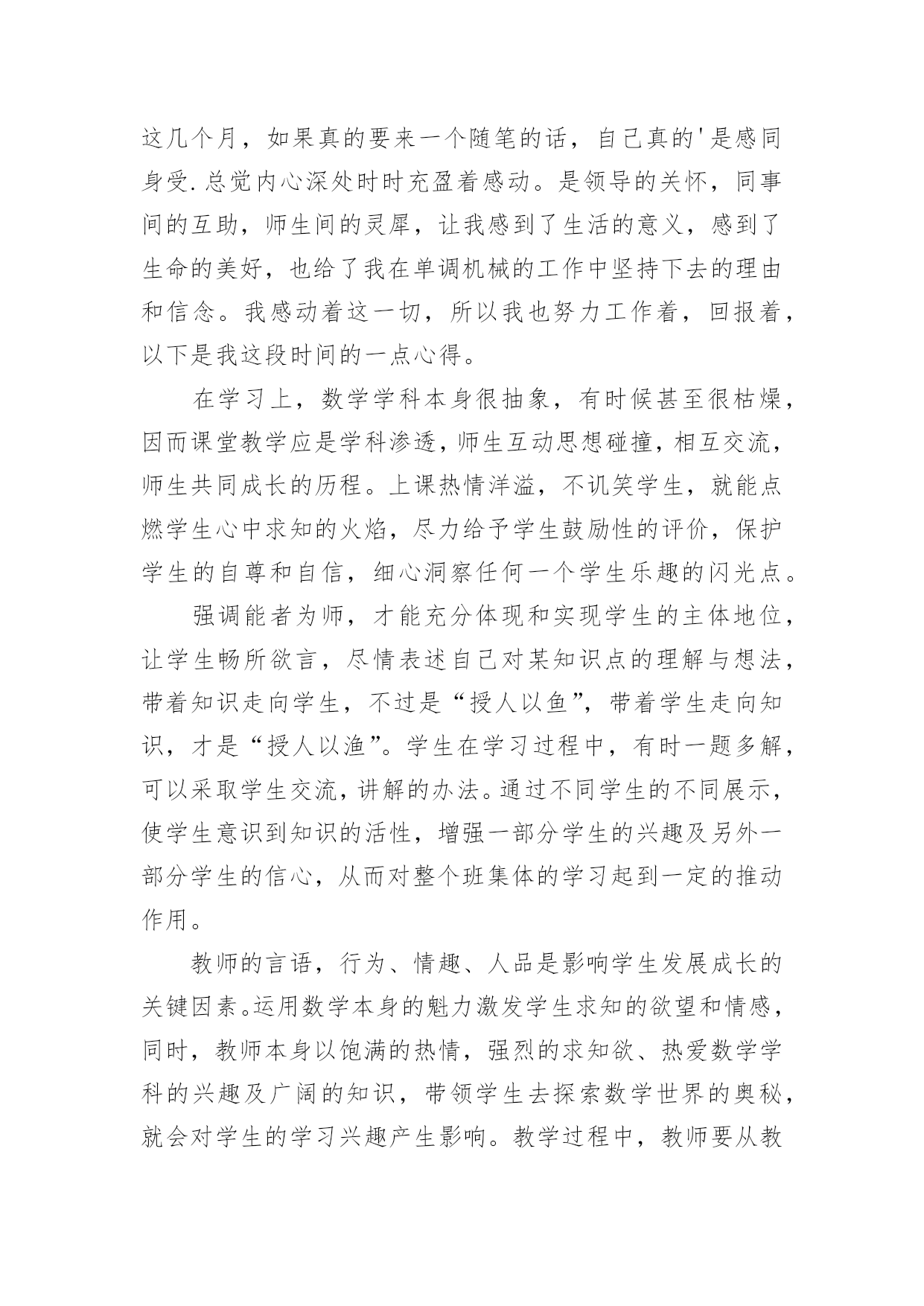 这几个月，如果真的要来一个随笔的话，自己真的'是感同身受.总觉内心深处时时充盈着感动。是领导的关怀，同事间的互助，师生间的灵犀，让我感到了生活的意义，感到了生命的美好，也给了我在单调机械的工作中坚持下去的理由和信念。我感动着这一切，所以我也努力工作着，回报着，以下是我这段时间的一点心得。

在学习上，数学学科本身很抽象，有时候甚至很枯燥，因而课堂教学应是学科渗透，师生互动思想碰撞，相互交流，师生共同成长的历程。上课热情洋溢，不讥笑学生，就能点燃学生心中求知的火焰，尽力给予学生鼓励性的评价，保护学生的自尊和自信，细心洞察任何一个学生乐趣的闪光点。

强调能者为师，才能充分体现和实现学生的主体地位，让学生畅所欲言，尽情表述自己对某知识点的理解与想法，带着知识走向学生，不过是“授人以鱼”，带着学生走向知识，才是“授人以渔”。学生在学习过程中，有时一题多解，可以采取学生交流，讲解的办法。通过不同学生的不同展示，使学生意识到知识的活性，增强一部分学生的兴趣及另外一部分学生的信心，从而对整个班集体的学习起到一定的推动作用。

教师的言语，行为、情趣、人品是影响学生发展成长的关键因素。运用数学本身的魅力激发学生求知的欲望和情感，同时，教师本身以饱满的热情，强烈的求知欲、热爱数学学科的兴趣及广阔的知识，带领学生去探索数学世界的奥秘，就会对学生的学习兴趣产生影响。教学过程中，教师要从教